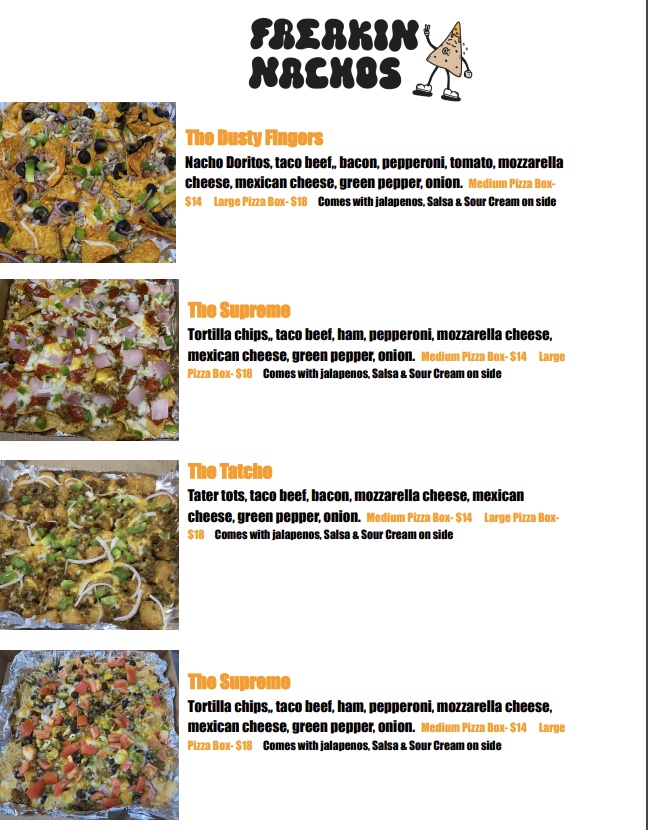 FREAKIN NACHOS

The Dusty Fingers

Nacho Doritos, taco beef,, bacon, pepperoni, tomato, mozzarella cheese, mexican cheese, green pepper, onion. Medium Pizza Box- $14 Large Pizza Box- $18 Comes with jalapenos, Salsa & Sour Cream on side

The Supreme

Tortilla chips,, taco beef, ham, pepperoni, mozzarella cheese, mexican cheese, green pepper, onion. Medium Pizza Box- $14 Large Pizza Box- $18 Comes with jalapenos, Salsa & Sour Cream on side

The Tatcho

Tater tots, taco beef, bacon, mozzarella cheese, mexican cheese, green pepper, onion. Medium Pizza Box- $14 Large Pizza Box- $18 Comes with jalapenos, Salsa & Sour Cream on side

The Supreme

Tortilla chips,, taco beef, ham, pepperoni, mozzarella cheese, mexican cheese, green pepper, onion. Medium Pizza Box- $14 Large Pizza Box- $18 Comes with jalapenos, Salsa & Sour Cream on side